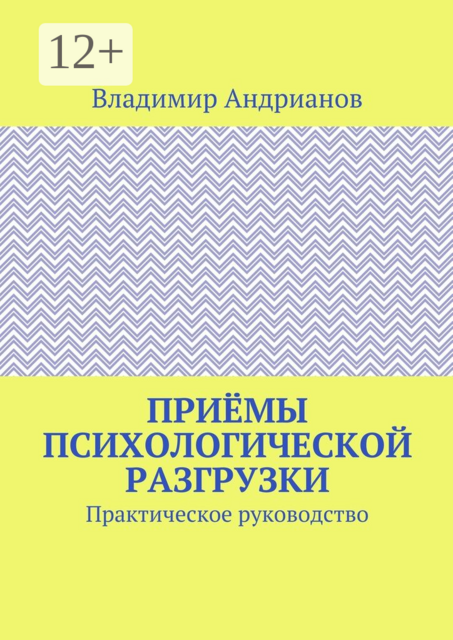 12+

Владимир Андрианов

ПРИЁМЫ ПСИХОЛОГИЧЕСКОЙ РАЗГРУЗКИ

Практическое руководство